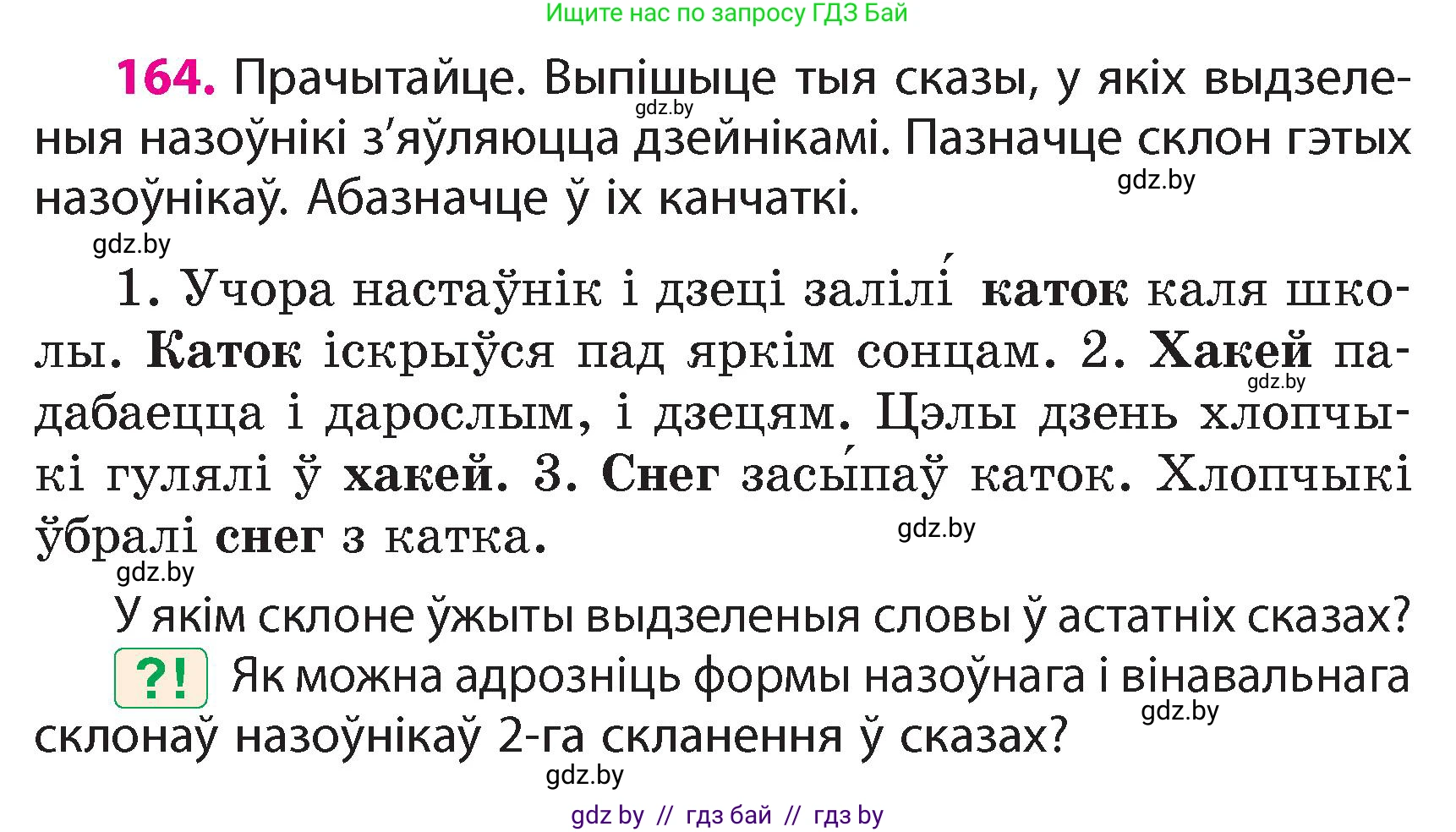 Ищите нас по запросу ГДЗ Бай

164. Прачытайце. Выпішыце тыя сказы, у якіх выдзеленыя назоўнікі з'яўляюцца дзейнікамі. Пазначце склон гэтых назоўнікаў. Абазначце ў іх канчаткі.

gdz.by

gdz.by

gdz.by

1. Учора настаўнік і дзеці залілі́ каток каля школы. Каток іскрыўся пад яркім сонцам. 2. Хакей падабаецца і дарослым, і дзецям. Цэлы дзень хлопчыкі гулялі ў хакей. 3. Снег засы́паў каток. Хлопчыкі ўбралі снег з катка.

gdz.by

gdz.by

gdz.by

У якім склоне ўжыты выдзеленыя словы ў астатніх сказах?

?! Як можна адрозніць формы назоўнага і вінавальнага склонаў назоўнікаў 2-га скланення ў сказах?

gdz.by

gdz.by

gdz by // гдз бай // гдз by